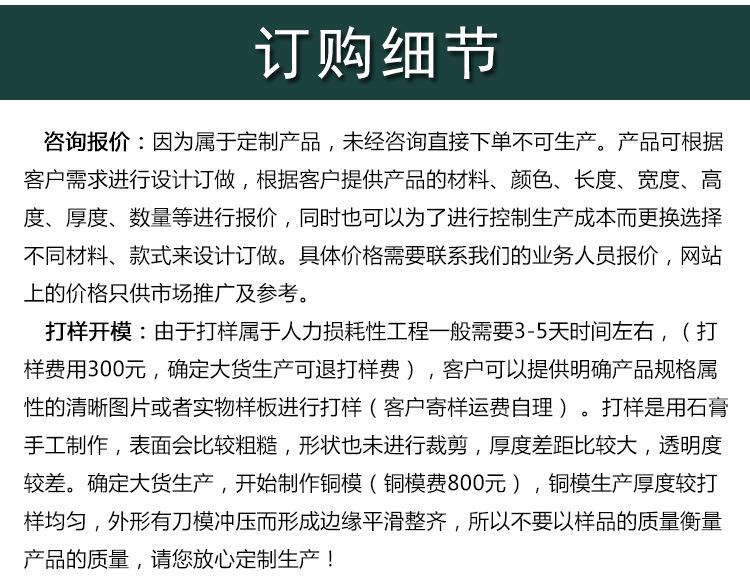 订购细节

咨询报价：因为属于定制产品，未经咨询直接下单不可生产。产品可根据客户需求进行设计订做，根据客户提供产品的材料、颜色、长度、宽度、高度、厚度、数量等进行报价，同时也可以为了进行控制生产成本而更换选择不同材料、款式来设计订做。具体价格需要联系我们的业务人员报价，网站上的价格只供市场推广及参考。

打样开模：由于打样属于人力损耗性工程一般需要3-5天时间左右，（打样费用300元，确定大货生产可退打样费），客户可以提供明确产品规格属性的清晰图片或者实物样板进行打样（客户寄样运费自理）。打样是用石膏手工制作，表面会比较粗糙，形状也未进行裁剪，厚度差距比较大，透明度较差。确定大货生产，开始制作铜模（铜模费800元），铜模生产厚度较打样均匀，外形有刀模冲压而形成边缘平滑整齐，所以不要以样品的质量衡量产品的质量，请您放心定制生产！